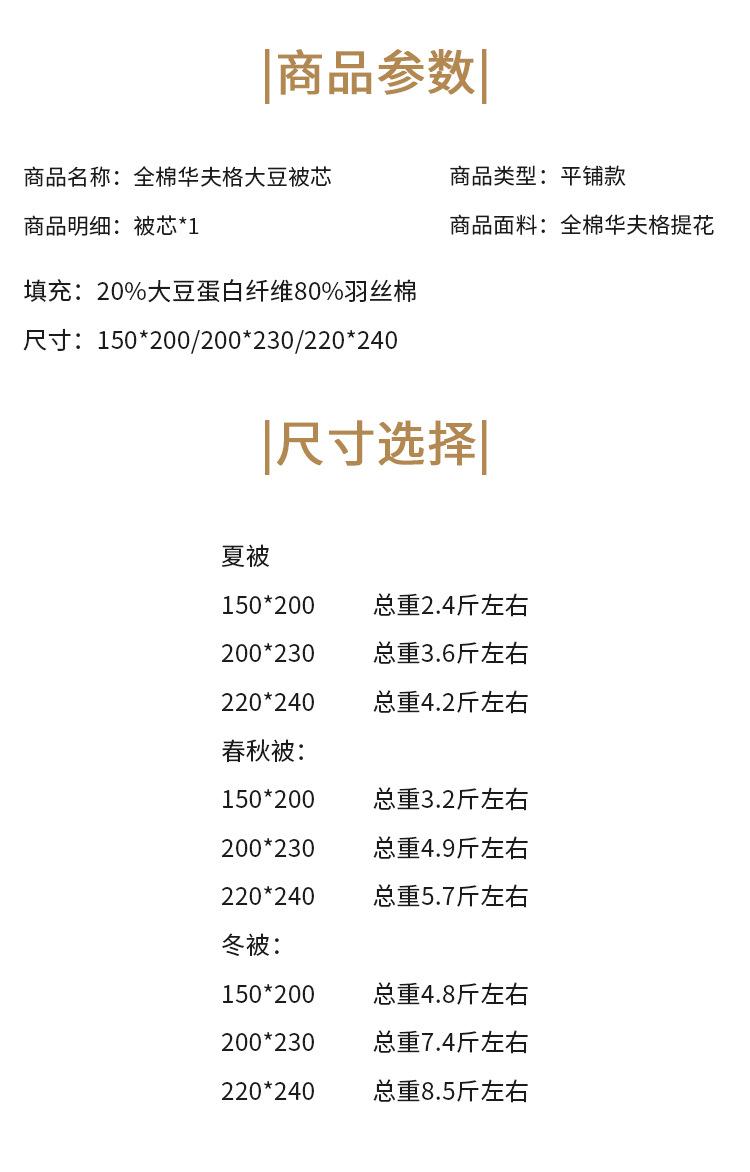 |商品参数|

商品名称：全棉华夫格大豆被芯 商品类型：平铺款

商品明细：被芯*1 商品面料：全棉华夫格提花

填充：20%大豆蛋白纤维80%羽丝棉

尺寸：150*200/200*230/220*240

|尺寸选择|

夏被

150*200 总重2.4斤左右

200*230 总重3.6斤左右

220*240 总重4.2斤左右

春秋被：

150*200 总重3.2斤左右

200*230 总重4.9斤左右

220*240 总重5.7斤左右

冬被：

150*200 总重4.8斤左右

200*230 总重7.4斤左右

220*240 总重8.5斤左右